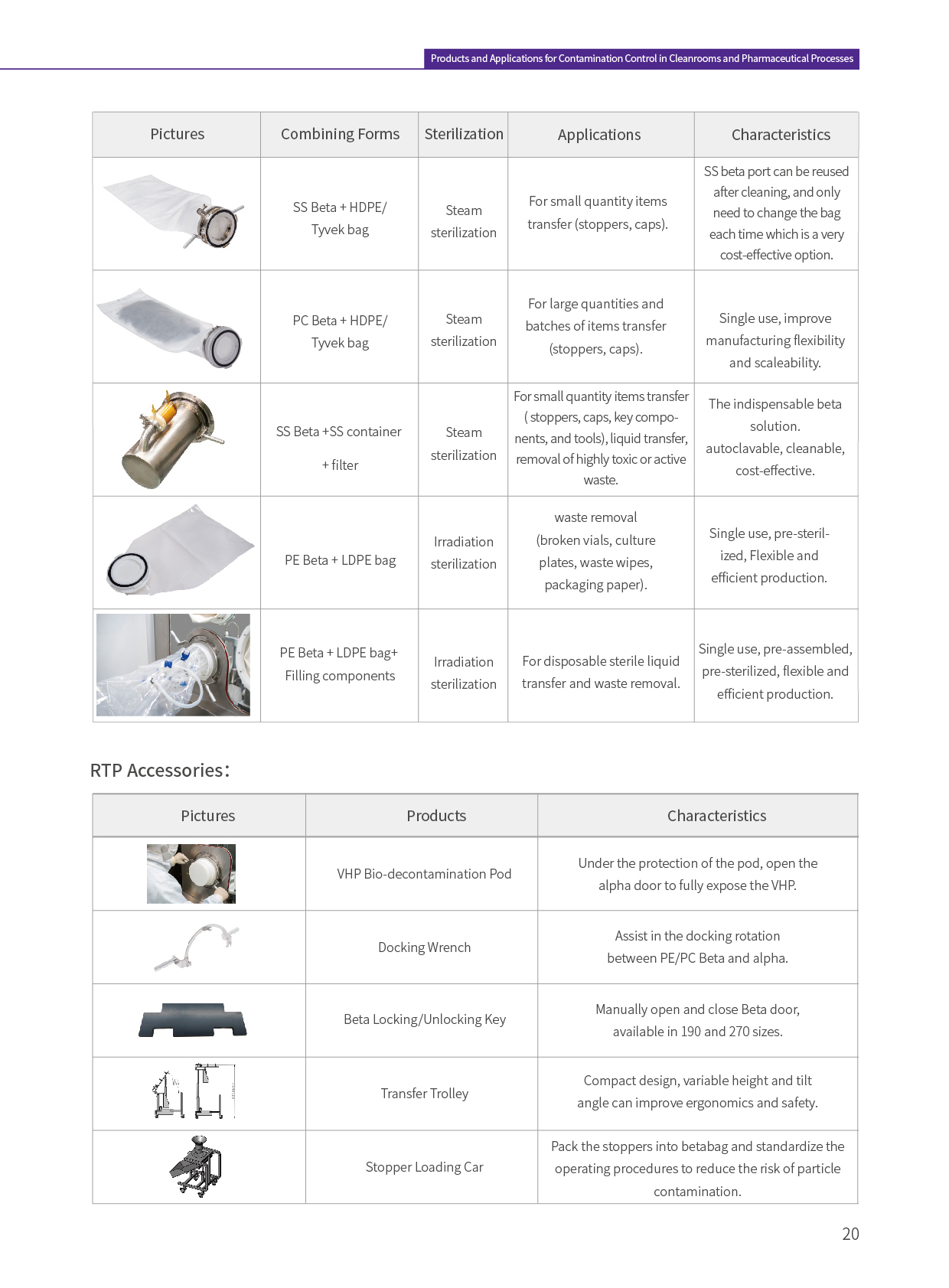 Products and Applications for Contamination Control in Cleanrooms and Pharmaceutical Processes

| Pictures | Combining Forms | Sterilization | Applications | Characteristics |
|---|---|---|---|---|
| | SS Beta + HDPE/ Tyvek bag | Steam sterilization | For small quantity items transfer (stoppers, caps). | SS beta port can be reused after cleaning, and only need to change the bag each time which is a very cost-effective option. |
| | PC Beta + HDPE/ Tyvek bag | Steam sterilization | For large quantities and batches of items transfer (stoppers, caps). | Single use, improve manufacturing flexibility and scaleability. |
| | SS Beta +SS container + filter | Steam sterilization | For small quantity items transfer ( stoppers, caps, key components, and tools), liquid transfer, removal of highly toxic or active waste. | The indispensable beta solution. autoclavable, cleanable, cost-effective. |
| | PE Beta + LDPE bag | Irradiation sterilization | waste removal (broken vials, culture plates, waste wipes, packaging paper). | Single use, pre-sterilized, Flexible and efficient production. |
| | PE Beta + LDPE bag+ Filling components | Irradiation sterilization | For disposable sterile liquid transfer and waste removal. | Single use, pre-assembled, pre-sterilized, flexible and efficient production. |

RTP Accessories:

| Pictures | Products | Characteristics |
|---|---|---|
| | VHP Bio-decontamination Pod | Under the protection of the pod, open the alpha door to fully expose the VHP. |
| | Docking Wrench | Assist in the docking rotation between PE/PC Beta and alpha. |
| | Beta Locking/Unlocking Key | Manually open and close Beta door, available in 190 and 270 sizes. |
| | Transfer Trolley | Compact design, variable height and tilt angle can improve ergonomics and safety. |
| | Stopper Loading Car | Pack the stoppers into betabag and standardize the operating procedures to reduce the risk of particle contamination. |

20